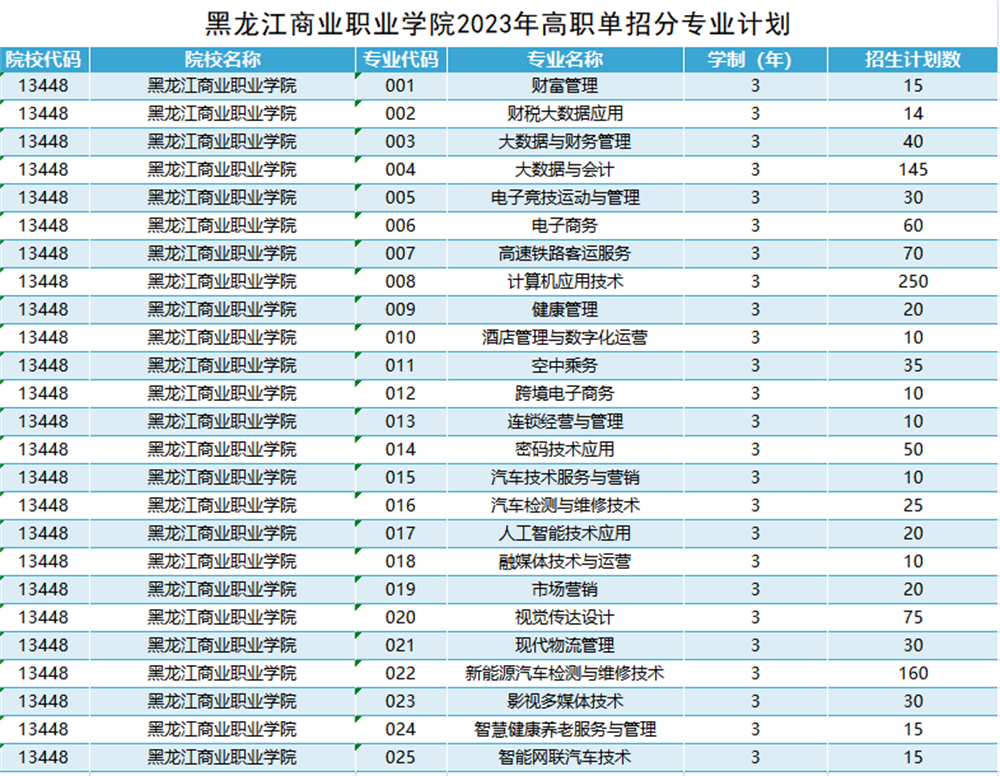 黑龙江商业职业学院2023年高职单招分专业计划

| 院校代码 | 院校名称 | 专业代码 | 专业名称 | 学制（年） | 招生计划数 |
|---|---|---|---|---|---|
| 13448 | 黑龙江商业职业学院 | 001 | 财富管理 | 3 | 15 |
| 13448 | 黑龙江商业职业学院 | 002 | 财税大数据应用 | 3 | 14 |
| 13448 | 黑龙江商业职业学院 | 003 | 大数据与财务管理 | 3 | 40 |
| 13448 | 黑龙江商业职业学院 | 004 | 大数据与会计 | 3 | 145 |
| 13448 | 黑龙江商业职业学院 | 005 | 电子竞技运动与管理 | 3 | 30 |
| 13448 | 黑龙江商业职业学院 | 006 | 电子商务 | 3 | 60 |
| 13448 | 黑龙江商业职业学院 | 007 | 高速铁路客运服务 | 3 | 70 |
| 13448 | 黑龙江商业职业学院 | 008 | 计算机应用技术 | 3 | 250 |
| 13448 | 黑龙江商业职业学院 | 009 | 健康管理 | 3 | 20 |
| 13448 | 黑龙江商业职业学院 | 010 | 酒店管理与数字化运营 | 3 | 10 |
| 13448 | 黑龙江商业职业学院 | 011 | 空中乘务 | 3 | 35 |
| 13448 | 黑龙江商业职业学院 | 012 | 跨境电子商务 | 3 | 10 |
| 13448 | 黑龙江商业职业学院 | 013 | 连锁经营与管理 | 3 | 10 |
| 13448 | 黑龙江商业职业学院 | 014 | 密码技术应用 | 3 | 50 |
| 13448 | 黑龙江商业职业学院 | 015 | 汽车技术服务与营销 | 3 | 10 |
| 13448 | 黑龙江商业职业学院 | 016 | 汽车检测与维修技术 | 3 | 25 |
| 13448 | 黑龙江商业职业学院 | 017 | 人工智能技术应用 | 3 | 20 |
| 13448 | 黑龙江商业职业学院 | 018 | 融媒体技术与运营 | 3 | 10 |
| 13448 | 黑龙江商业职业学院 | 019 | 市场营销 | 3 | 20 |
| 13448 | 黑龙江商业职业学院 | 020 | 视觉传达设计 | 3 | 75 |
| 13448 | 黑龙江商业职业学院 | 021 | 现代物流管理 | 3 | 30 |
| 13448 | 黑龙江商业职业学院 | 022 | 新能源汽车检测与维修技术 | 3 | 160 |
| 13448 | 黑龙江商业职业学院 | 023 | 影视多媒体技术 | 3 | 30 |
| 13448 | 黑龙江商业职业学院 | 024 | 智慧健康养老服务与管理 | 3 | 15 |
| 13448 | 黑龙江商业职业学院 | 025 | 智能网联汽车技术 | 3 | 15 |